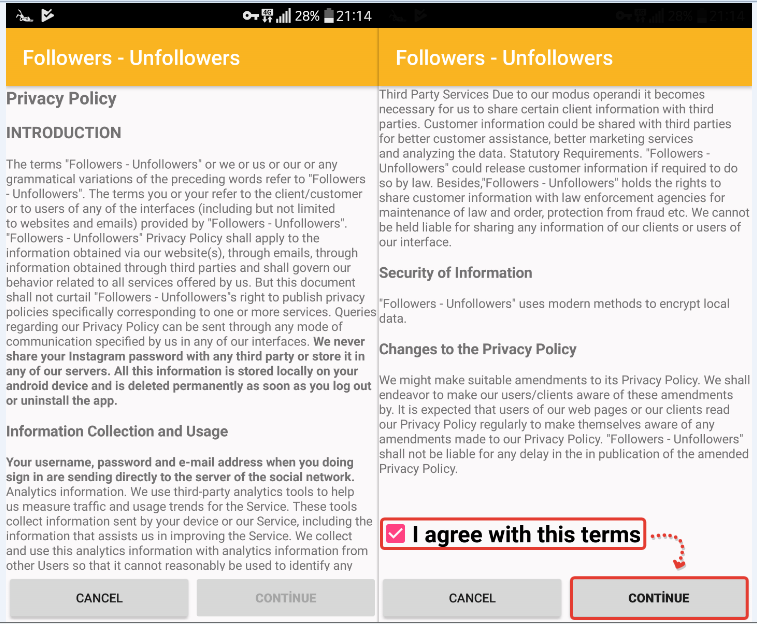 28% 21:14

Followers - Unfollowers

Privacy Policy

INTRODUCTION

The terms "Followers - Unfollowers" or we or us or our or any grammatical variations of the preceding words refer to "Followers - Unfollowers". The terms you or your refer to the client/customer or to users of any of the interfaces (including but not limited to websites and emails) provided by "Followers - Unfollowers". "Followers - Unfollowers" Privacy Policy shall apply to the information obtained via our website(s), through emails, through information obtained through third parties and shall govern our behavior related to all services offered by us. But this document shall not curtail "Followers - Unfollowers"s right to publish privacy policies specifically corresponding to one or more services. Queries regarding our Privacy Policy can be sent through any mode of communication specified by us in any of our interfaces. We never share your Instagram password with any third party or store it in any of our servers. All this information is stored locally on your android device and is deleted permanently as soon as you log out or uninstall the app.

Information Collection and Usage

Your username, password and e-mail address when you doing sign in are sending directly to the server of the social network. Analytics information. We use third-party analytics tools to help us measure traffic and usage trends for the Service. These tools collect information sent by your device or our Service, including the information that assists us in improving the Service. We collect and use this analytics information with analytics information from other Users so that it cannot reasonably be used to identify any

CANCEL

CONTİNUE

28% 21:14

Followers - Unfollowers

Third Party Services Due to our modus operandi it becomes necessary for us to share certain client information with third parties. Customer information could be shared with third parties for better customer assistance, better marketing services and analyzing the data. Statutory Requirements. "Followers - Unfollowers" could release customer information if required to do so by law. Besides,"Followers - Unfollowers" holds the rights to share customer information with law enforcement agencies for maintenance of law and order, protection from fraud etc. We cannot be held liable for sharing any information of our clients or users of our interface.

Security of Information

"Followers - Unfollowers" uses modern methods to encrypt local data.

Changes to the Privacy Policy

We might make suitable amendments to its Privacy Policy. We shall endeavor to make our users/clients aware of these amendments by. It is expected that users of our web pages or our clients read our Privacy Policy regularly to make themselves aware of any amendments made to our Privacy Policy. "Followers - Unfollowers" shall not be liable for any delay in the in publication of the amended Privacy Policy.

I agree with this terms

CANCEL

CONTİNUE